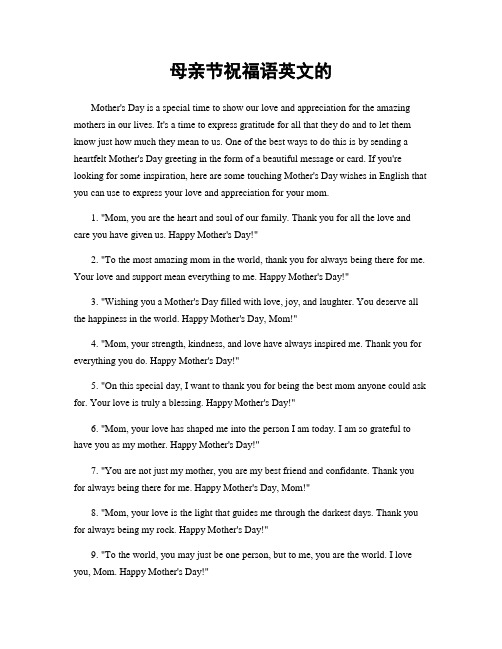 母亲节祝福语英文的

Mother's Day is a special time to show our love and appreciation for the amazing mothers in our lives. It's a time to express gratitude for all that they do and to let them know just how much they mean to us. One of the best ways to do this is by sending a heartfelt Mother's Day greeting in the form of a beautiful message or card. If you're looking for some inspiration, here are some touching Mother's Day wishes in English that you can use to express your love and appreciation for your mom.

1. "Mom, you are the heart and soul of our family. Thank you for all the love and care you have given us. Happy Mother's Day!"

2. "To the most amazing mom in the world, thank you for always being there for me. Your love and support mean everything to me. Happy Mother's Day!"

3. "Wishing you a Mother's Day filled with love, joy, and laughter. You deserve all the happiness in the world. Happy Mother's Day, Mom!"

4. "Mom, your strength, kindness, and love have always inspired me. Thank you for everything you do. Happy Mother's Day!"

5. "On this special day, I want to thank you for being the best mom anyone could ask for. Your love is truly a blessing. Happy Mother's Day!"

6. "Mom, your love has shaped me into the person I am today. I am so grateful to have you as my mother. Happy Mother's Day!"

7. "You are not just my mother, you are my best friend and confidante. Thank you for always being there for me. Happy Mother's Day, Mom!"

8. "Mom, your love is the light that guides me through the darkest days. Thank you for always being my rock. Happy Mother's Day!"

9. "To the world, you may just be one person, but to me, you are the world. I love you, Mom. Happy Mother's Day!"